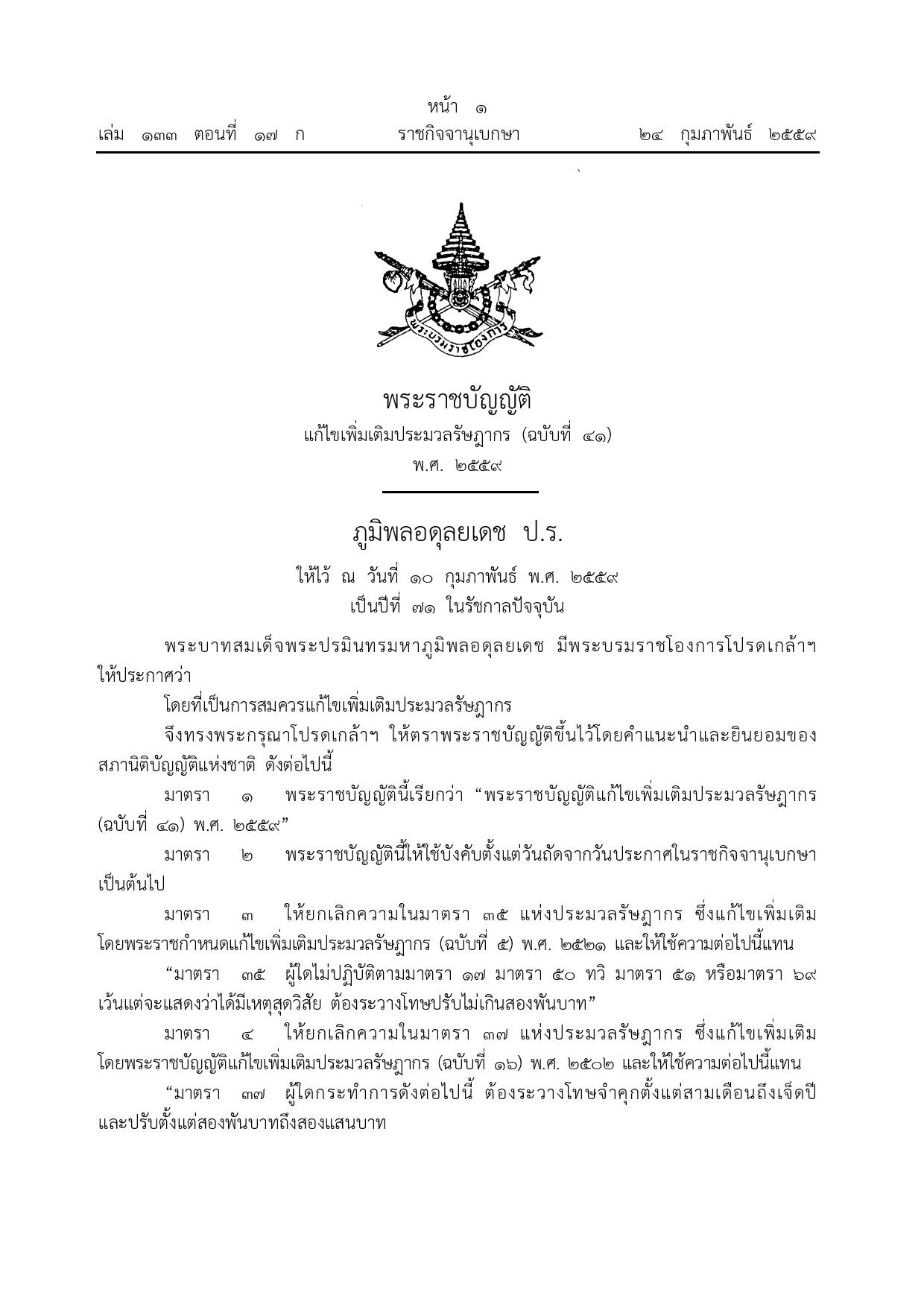 หน้า ๑
เล่ม ๑๓๓ ตอนที่ ๑๗ ก ราชกิจจานุเบกษา ๒๔ กุมภาพันธ์ ๒๕๕๙

พระบรมราชโองการ

พระราชบัญญัติ
แก้ไขเพิ่มเติมประมวลรัษฎากร (ฉบับที่ ๔๑)
พ.ศ. ๒๕๕๙

ภูมิพลอดุลยเดช ป.ร.
ให้ไว้ ณ วันที่ ๑๐ กุมภาพันธ์ พ.ศ. ๒๕๕๙
เป็นปีที่ ๗๑ ในรัชกาลปัจจุบัน

พระบาทสมเด็จพระปรมินทรมหาภูมิพลอดุลยเดช มีพระบรมราชโองการโปรดเกล้าฯ ให้ประกาศว่า

โดยที่เป็นการสมควรแก้ไขเพิ่มเติมประมวลรัษฎากร

จึงทรงพระกรุณาโปรดเกล้าฯ ให้ตราพระราชบัญญัติขึ้นไว้โดยคำแนะนำและยินยอมของสภานิติบัญญัติแห่งชาติ ดังต่อไปนี้

มาตรา ๑ พระราชบัญญัตินี้เรียกว่า “พระราชบัญญัติแก้ไขเพิ่มเติมประมวลรัษฎากร (ฉบับที่ ๔๑) พ.ศ. ๒๕๕๙”

มาตรา ๒ พระราชบัญญัตินี้ให้ใช้บังคับตั้งแต่วันถัดจากวันประกาศในราชกิจจานุเบกษาเป็นต้นไป

มาตรา ๓ ให้ยกเลิกความในมาตรา ๓๕ แห่งประมวลรัษฎากร ซึ่งแก้ไขเพิ่มเติมโดยพระราชกำหนดแก้ไขเพิ่มเติมประมวลรัษฎากร (ฉบับที่ ๕) พ.ศ. ๒๕๒๑ และให้ใช้ความต่อไปนี้แทน

“มาตรา ๓๕ ผู้ใดไม่ปฏิบัติตามมาตรา ๑๗ มาตรา ๕๐ ทวิ มาตรา ๕๑ หรือมาตรา ๖๙ เว้นแต่จะแสดงว่าได้มีเหตุสุดวิสัย ต้องระวางโทษปรับไม่เกินสองพันบาท”

มาตรา ๔ ให้ยกเลิกความในมาตรา ๓๗ แห่งประมวลรัษฎากร ซึ่งแก้ไขเพิ่มเติมโดยพระราชบัญญัติแก้ไขเพิ่มเติมประมวลรัษฎากร (ฉบับที่ ๑๖) พ.ศ. ๒๕๐๒ และให้ใช้ความต่อไปนี้แทน

“มาตรา ๓๗ ผู้ใดกระทำการดังต่อไปนี้ ต้องระวางโทษจำคุกตั้งแต่สามเดือนถึงเจ็ดปี และปรับตั้งแต่สองพันบาทถึงสองแสนบาท